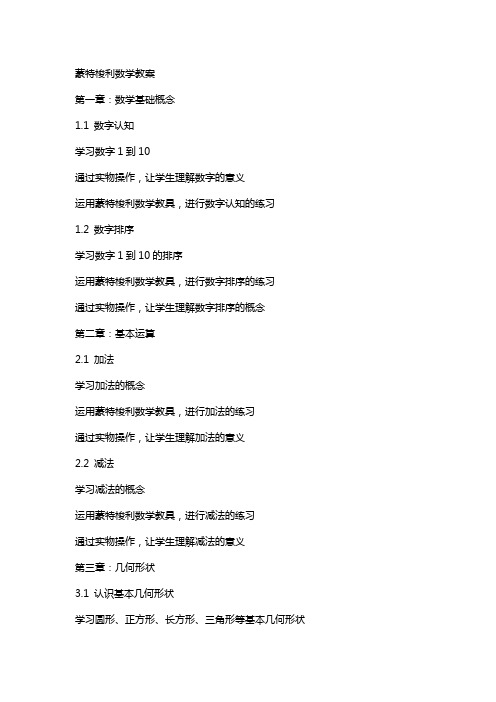 蒙特梭利数学教案

第一章：数学基础概念

1.1 数字认知

学习数字 1 到 10

通过实物操作，让学生理解数字的意义

运用蒙特梭利数学教具，进行数字认知的练习

1.2 数字排序

学习数字 1 到 10 的排序

运用蒙特梭利数学教具，进行数字排序的练习

通过实物操作，让学生理解数字排序的概念

第二章：基本运算

2.1 加法

学习加法的概念

运用蒙特梭利数学教具，进行加法的练习

通过实物操作，让学生理解加法的意义

2.2 减法

学习减法的概念

运用蒙特梭利数学教具，进行减法的练习

通过实物操作，让学生理解减法的意义

第三章：几何形状

3.1 认识基本几何形状

学习圆形、正方形、长方形、三角形等基本几何形状